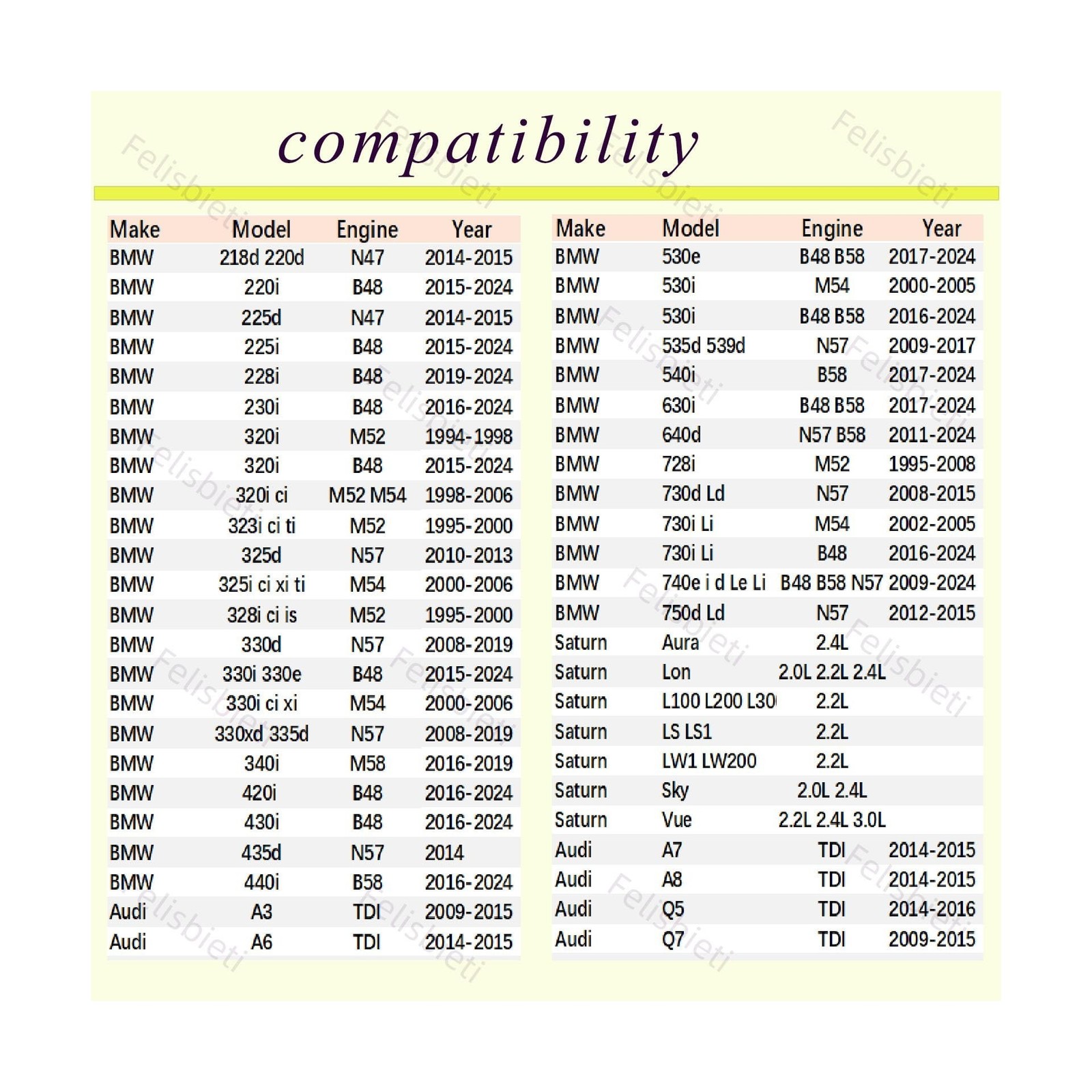 compatibility

Felisbieti

| Make | Model | Engine | Year |
|---|---|---|---|
| BMW | 218d 220d | N47 | 2014-2015 |
| BMW | 220i | B48 | 2015-2024 |
| BMW | 225d | N47 | 2014-2015 |
| BMW | 225i | B48 | 2015-2024 |
| BMW | 228i | B48 | 2019-2024 |
| BMW | 230i | B48 | 2016-2024 |
| BMW | 320i | M52 | 1994-1998 |
| BMW | 320i | B48 | 2015-2024 |
| BMW | 320i ci | M52 M54 | 1998-2006 |
| BMW | 323i ci ti | M52 | 1995-2000 |
| BMW | 325d | N57 | 2010-2013 |
| BMW | 325i ci xi ti | M54 | 2000-2006 |
| BMW | 328i ci is | M52 | 1995-2000 |
| BMW | 330d | N57 | 2008-2019 |
| BMW | 330i 330e | B48 | 2015-2024 |
| BMW | 330i ci xi | M54 | 2000-2006 |
| BMW | 330xd 335d | N57 | 2008-2019 |
| BMW | 340i | M58 | 2016-2019 |
| BMW | 420i | B48 | 2016-2024 |
| BMW | 430i | B48 | 2016-2024 |
| BMW | 435d | N57 | 2014 |
| BMW | 440i | B58 | 2016-2024 |
| Audi | A3 | TDI | 2009-2015 |
| Audi | A6 | TDI | 2014-2015 |

| Make | Model | Engine | Year |
|---|---|---|---|
| BMW | 530e | B48 B58 | 2017-2024 |
| BMW | 530i | M54 | 2000-2005 |
| BMW | 530i | B48 B58 | 2016-2024 |
| BMW | 535d 539d | N57 | 2009-2017 |
| BMW | 540i | B58 | 2017-2024 |
| BMW | 630i | B48 B58 | 2017-2024 |
| BMW | 640d | N57 B58 | 2011-2024 |
| BMW | 728i | M52 | 1995-2008 |
| BMW | 730d Ld | N57 | 2008-2015 |
| BMW | 730i Li | M54 | 2002-2005 |
| BMW | 730i Li | B48 | 2016-2024 |
| BMW | 740e i d Le Li | B48 B58 N57 | 2009-2024 |
| BMW | 750d Ld | N57 | 2012-2015 |
| Saturn | Aura | 2.4L | |
| Saturn | Lon | 2.0L 2.2L 2.4L | |
| Saturn | L100 L200 L30 | 2.2L | |
| Saturn | LS LS1 | 2.2L | |
| Saturn | LW1 LW200 | 2.2L | |
| Saturn | Sky | 2.0L 2.4L | |
| Saturn | Vue | 2.2L 2.4L 3.0L | |
| Audi | A7 | TDI | 2014-2015 |
| Audi | A8 | TDI | 2014-2015 |
| Audi | Q5 | TDI | 2014-2016 |
| Audi | Q7 | TDI | 2009-2015 |